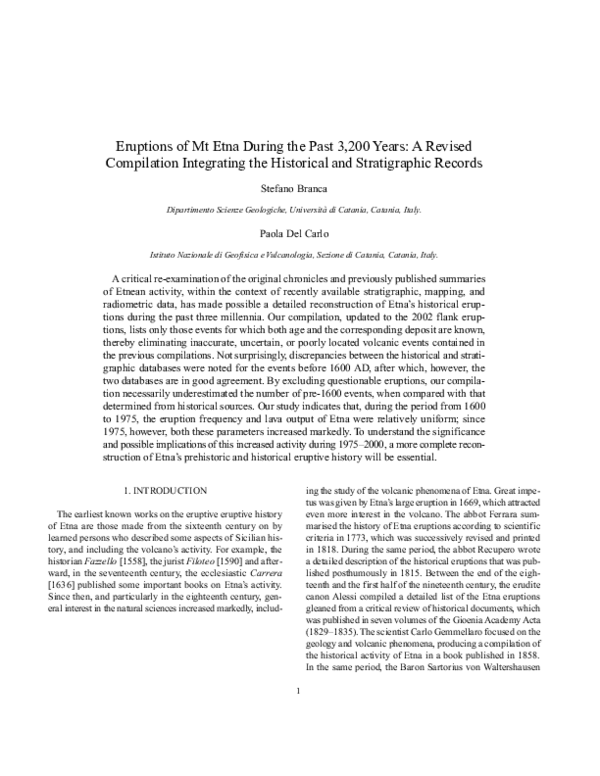 Eruptions of Mt Etna During the Past 3,200 Years: A Revised Compilation Integrating the Historical and Stratigraphic Records

Stefano Branca

Dipartimento Scienze Geologiche, Università di Catania, Catania, Italy.

Paola Del Carlo

Istituto Nazionale di Geofisica e Vulcanologia, Sezione di Catania, Catania, Italy.

A critical re-examination of the original chronicles and previously published summaries of Etnean activity, within the context of recently available stratigraphic, mapping, and radiometric data, has made possible a detailed reconstruction of Etna's historical eruptions during the past three millennia. Our compilation, updated to the 2002 flank eruptions, lists only those events for which both age and the corresponding deposit are known, thereby eliminating inaccurate, uncertain, or poorly located volcanic events contained in the previous compilations. Not surprisingly, discrepancies between the historical and stratigraphic databases were noted for the events before 1600 AD, after which, however, the two databases are in good agreement. By excluding questionable eruptions, our compilation necessarily underestimated the number of pre-1600 events, when compared with that determined from historical sources. Our study indicates that, during the period from 1600 to 1975, the eruption frequency and lava output of Etna were relatively uniform; since 1975, however, both these parameters increased markedly. To understand the significance and possible implications of this increased activity during 1975–2000, a more complete reconstruction of Etna's prehistoric and historical eruptive history will be essential.

1. INTRODUCTION

The earliest known works on the eruptive eruptive history of Etna are those made from the sixteenth century on by learned persons who described some aspects of Sicilian history, and including the volcano's activity. For example, the historian Fazzello [1558], the jurist Filoteo [1590] and afterward, in the seventeenth century, the ecclesiastic Carrera [1636] published some important books on Etna's activity. Since then, and particularly in the eighteenth century, general interest in the natural sciences increased markedly, including the study of the volcanic phenomena of Etna. Great impetus was given by Etna's large eruption in 1669, which attracted even more interest in the volcano. The abbot Ferrara summarised the history of Etna eruptions according to scientific criteria in 1773, which was successively revised and printed in 1818. During the same period, the abbot Recupero wrote a detailed description of the historical eruptions that was published posthumously in 1815. Between the end of the eighteenth and the first half of the nineteenth century, the erudite canon Alessi compiled a detailed list of the Etna eruptions gleaned from a critical review of historical documents, which was published in seven volumes of the Gioenia Academy Acta (1829–1835). The scientist Carlo Gemmellaro focused on the geology and volcanic phenomena, producing a compilation of the historical activity of Etna in a book published in 1858. In the same period, the Baron Sartorius von Waltershausen

1